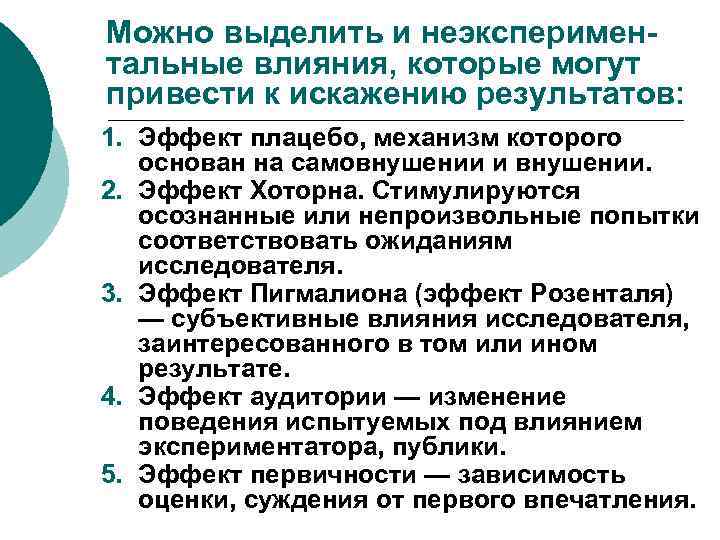 Можно выделить и неэкспериментальные влияния, которые могут привести к искажению результатов:

1. Эффект плацебо, механизм которого основан на самовнушении и внушении.
2. Эффект Хоторна. Стимулируются осознанные или непроизвольные попытки соответствовать ожиданиям исследователя.
3. Эффект Пигмалиона (эффект Розенталя) — субъективные влияния исследователя, заинтересованного в том или ином результате.
4. Эффект аудитории — изменение поведения испытуемых под влиянием экспериментатора, публики.
5. Эффект первичности — зависимость оценки, суждения от первого впечатления.